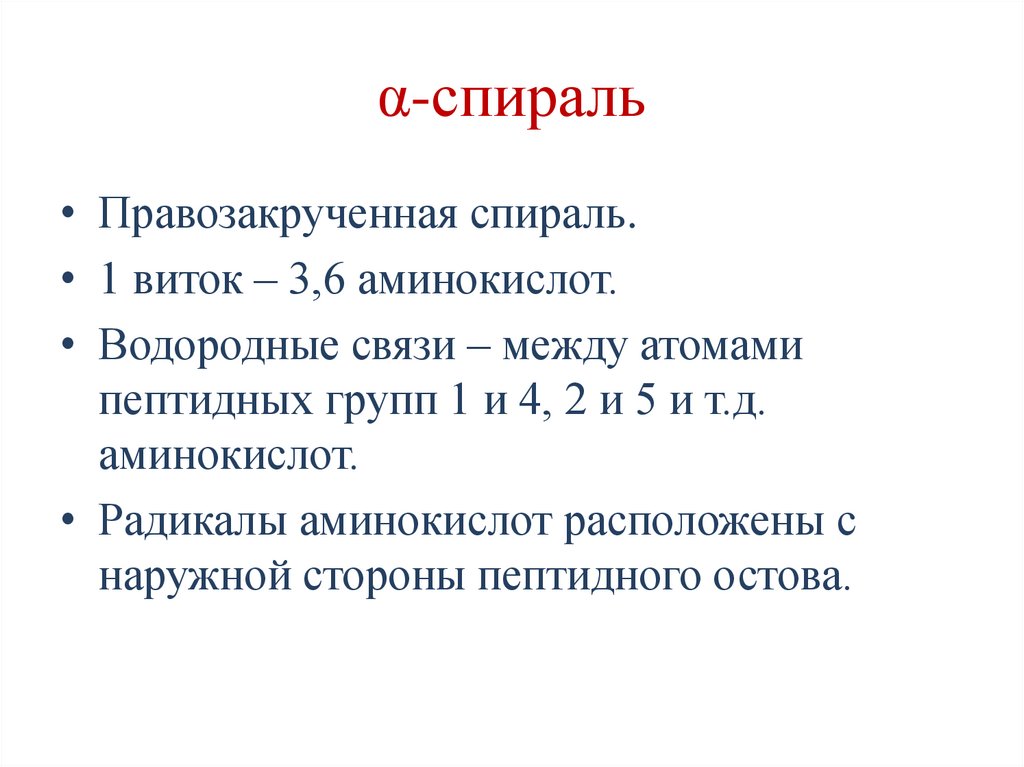 α-спираль

• Правозакрученная спираль.
• 1 виток – 3,6 аминокислот.
• Водородные связи – между атомами пептидных групп 1 и 4, 2 и 5 и т.д. аминокислот.
• Радикалы аминокислот расположены с наружной стороны пептидного остова.